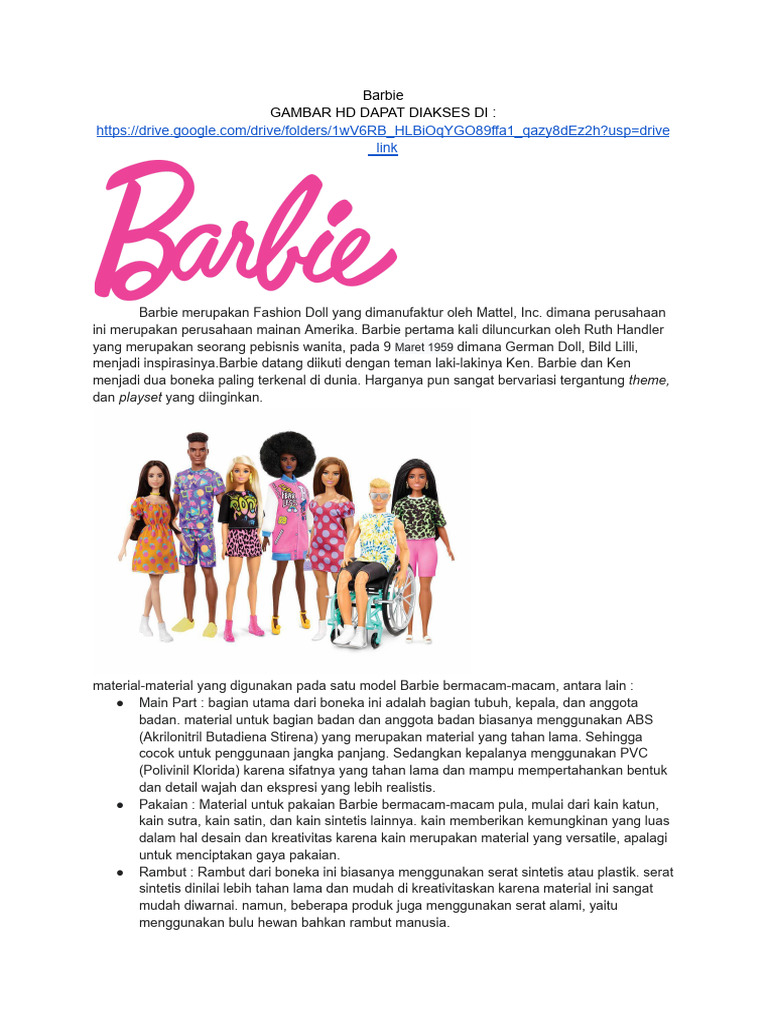 Barbie
GAMBAR HD DAPAT DIAKSES DI :
https://drive.google.com/drive/folders/1wV6RB_HLBiOqYGO89ffa1_qazy8dEz2h?usp=drive_link

Barbie

Barbie merupakan Fashion Doll yang dimanufaktur oleh Mattel, Inc. dimana perusahaan ini merupakan perusahaan mainan Amerika. Barbie pertama kali diluncurkan oleh Ruth Handler yang merupakan seorang pebisnis wanita, pada 9 Maret 1959 dimana German Doll, Bild Lilli, menjadi inspirasinya.Barbie datang diikuti dengan teman laki-lakinya Ken. Barbie dan Ken menjadi dua boneka paling terkenal di dunia. Harganya pun sangat bervariasi tergantung theme, dan playset yang diinginkan.

material-material yang digunakan pada satu model Barbie bermacam-macam, antara lain :
● Main Part : bagian utama dari boneka ini adalah bagian tubuh, kepala, dan anggota badan. material untuk bagian badan dan anggota badan biasanya menggunakan ABS (Akrilonitril Butadiena Stirena) yang merupakan material yang tahan lama. Sehingga cocok untuk penggunaan jangka panjang. Sedangkan kepalanya menggunakan PVC (Polivinil Klorida) karena sifatnya yang tahan lama dan mampu mempertahankan bentuk dan detail wajah dan ekspresi yang lebih realistis.
● Pakaian : Material untuk pakaian Barbie bermacam-macam pula, mulai dari kain katun, kain sutra, kain satin, dan kain sintetis lainnya. kain memberikan kemungkinan yang luas dalam hal desain dan kreativitas karena kain merupakan material yang versatile, apalagi untuk menciptakan gaya pakaian.
● Rambut : Rambut dari boneka ini biasanya menggunakan serat sintetis atau plastik. serat sintetis dinilai lebih tahan lama dan mudah di kreativitaskan karena material ini sangat mudah diwarnai. namun, beberapa produk juga menggunakan serat alami, yaitu menggunakan bulu hewan bahkan rambut manusia.